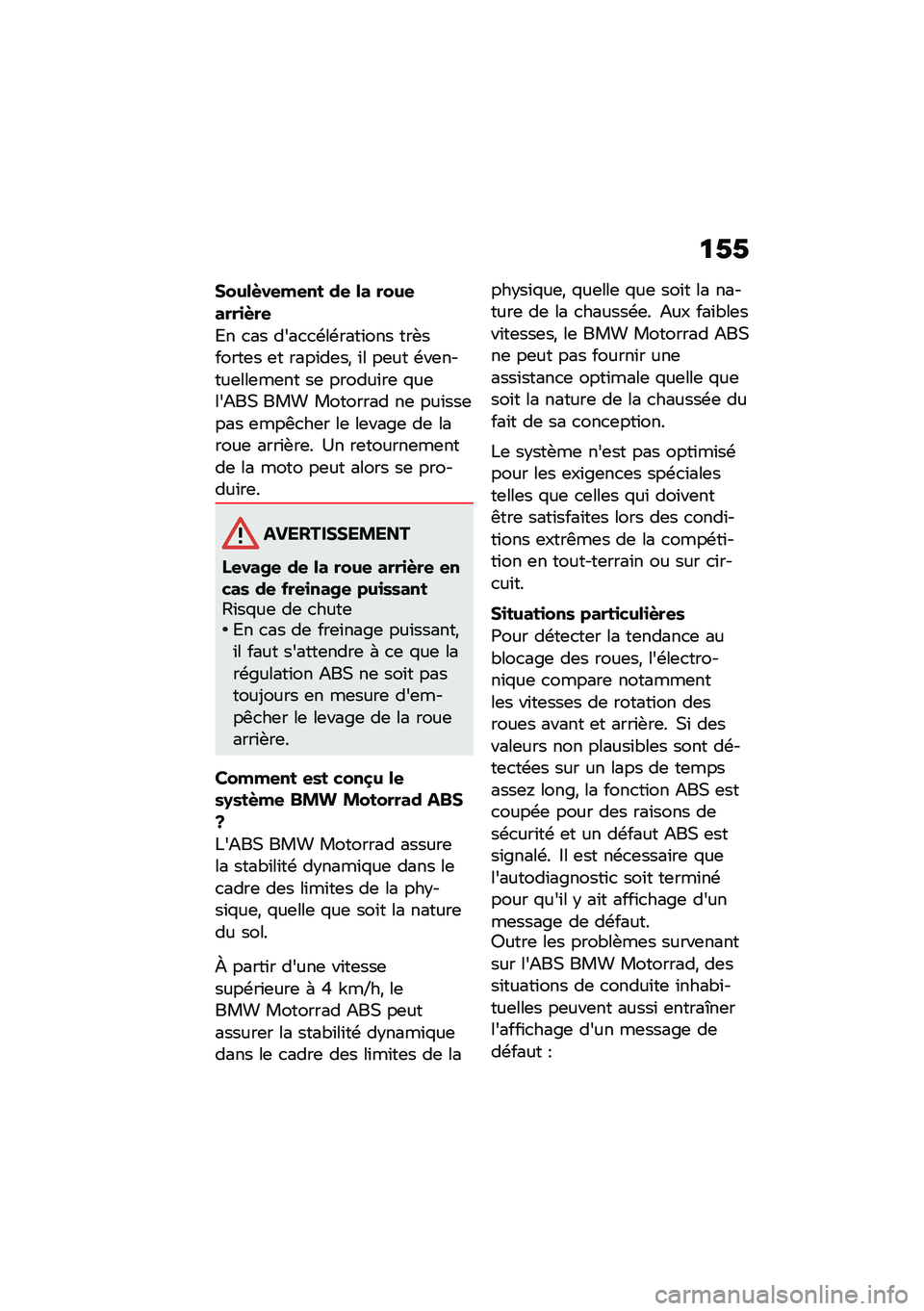 155

Soulèvement de la roue arrière
En cas d'accélérations très fortes et rapides, il peut éventuellement se produire que l'ABS BMW Motorrad ne puisse pas empêcher le levage de la roue arrière. Un retournement de la moto peut alors se produire.

AVERTISSEMENT

Levage de la roue arrière en cas de freinage puissant
Risque de chute
• En cas de freinage puissant, il faut s'attendre à ce que la régulation ABS ne soit pas toujours en mesure d'empêcher le levage de la roue arrière.

Comment est conçu le système BMW Motorrad ABS ?
L'ABS BMW Motorrad assure la stabilité dynamique dans le cadre des limites de la physique, quelle que soit la nature du sol.

À partir d'une vitesse supérieure à 4 km/h, le BMW Motorrad ABS peut assurer la stabilité dynamique dans le cadre des limites de la physique, quelle que soit la nature de la chaussée. Aux faibles vitesses, le BMW Motorrad ABS ne peut pas fournir une assistance optimale quelle que soit la nature de la chaussée du fait de sa conception.

Le système n'est pas optimisé pour les exigences spéciales telles que celles qui doivent être satisfaites lors des conditions extrêmes de la compétition en tout-terrain ou sur circuit.

Situations particulières
Pour détecter la tendance au blocage des roues, l'électronique compare notamment les vitesses de rotation des roues avant et arrière. Si des valeurs non plausibles sont détectées sur un laps de temps assez long, la fonction ABS est coupée pour des raisons de sécurité et un défaut ABS est signalé. Il est nécessaire que l'autodiagnostic soit terminé pour qu'il y ait affichage d'un message de défaut.
Outre les problèmes survenant sur l'ABS BMW Motorrad, des situations de conduite inhabituelles peuvent aussi entraîner l'affichage d'un message de défaut :

carmanualsonline.info